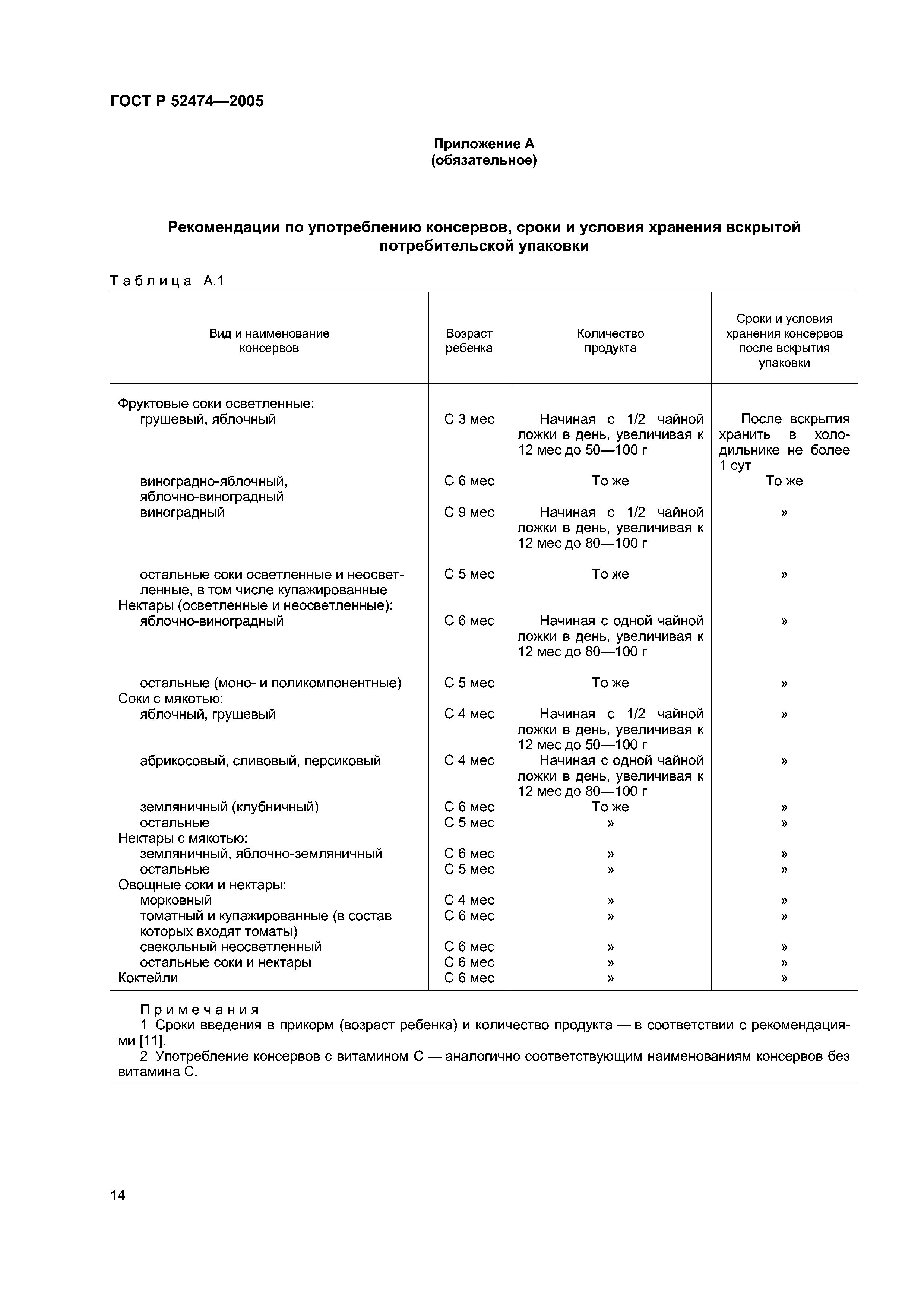 ГОСТ Р 52474—2005

Приложение А
(обязательное)

Рекомендации по употреблению консервов, сроки и условия хранения вскрытой потребительской упаковки

Таблица А.1

| Вид и наименование консервов | Возраст ребенка | Количество продукта | Сроки и условия хранения консервов после вскрытия упаковки |
|---|---|---|---|
| Фруктовые соки осветленные: | | | |
| грушевый, яблочный | С 3 мес | Начиная с 1/2 чайной ложки в день, увеличивая к 12 мес до 50—100 г | После вскрытия хранить в холодильнике не более 1 сут |
| виноградно-яблочный, яблочно-виноградный | С 6 мес | То же | То же |
| виноградный | С 9 мес | Начиная с 1/2 чайной ложки в день, увеличивая к 12 мес до 80—100 г | » |
| остальные соки осветленные и неосветленные, в том числе купажированные | С 5 мес | То же | » |
| Нектары (осветленные и неосветленные): | | | |
| яблочно-виноградный | С 6 мес | Начиная с одной чайной ложки в день, увеличивая к 12 мес до 80—100 г | » |
| остальные (моно- и поликомпонентные) | С 5 мес | То же | » |
| Соки с мякотью: | | | |
| яблочный, грушевый | С 4 мес | Начиная с 1/2 чайной ложки в день, увеличивая к 12 мес до 50—100 г | » |
| абрикосовый, сливовый, персиковый | С 4 мес | Начиная с одной чайной ложки в день, увеличивая к 12 мес до 80—100 г | » |
| земляничный (клубничный) | С 6 мес | То же | » |
| остальные | С 5 мес | » | » |
| Нектары с мякотью: | | | |
| земляничный, яблочно-земляничный | С 6 мес | » | » |
| остальные | С 5 мес | » | » |
| Овощные соки и нектары: | | | |
| морковный | С 4 мес | » | » |
| томатный и купажированные (в состав которых входят томаты) | С 6 мес | » | » |
| свекольный неосветленный | С 6 мес | » | » |
| остальные соки и нектары | С 6 мес | » | » |
| Коктейли | С 6 мес | » | » |

Примечания
1 Сроки введения в прикорм (возраст ребенка) и количество продукта — в соответствии с рекомендациями [11].
2 Употребление консервов с витамином С — аналогично соответствующим наименованиям консервов без витамина С.

14